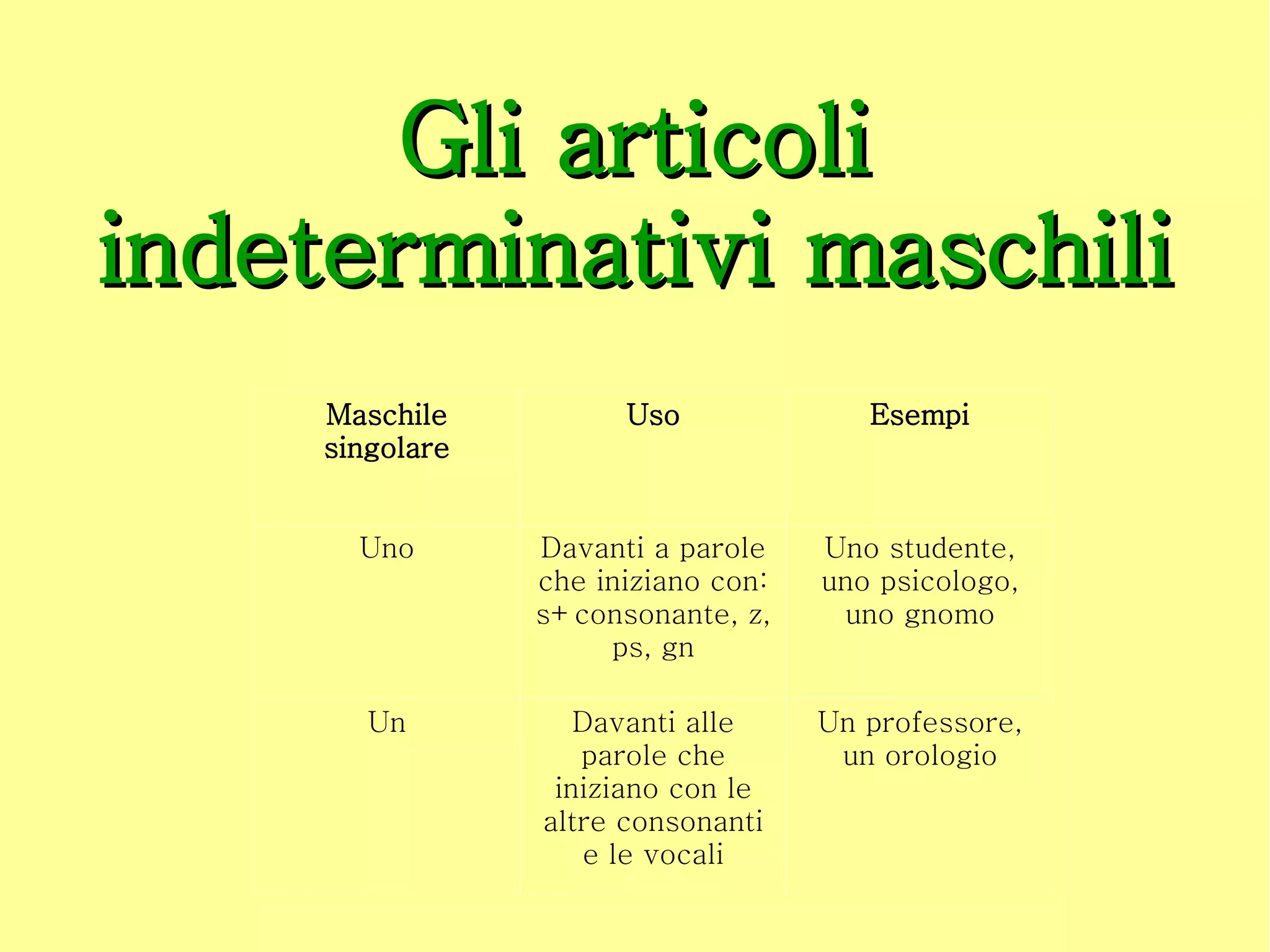 Gli articoli indeterminativi maschili

| Maschile singolare | Uso | Esempi |
|---|---|---|
| Uno | Davanti a parole che iniziano con: s+ consonante, z, ps, gn | Uno studente, uno psicologo, uno gnomo |
| Un | Davanti alle parole che iniziano con le altre consonanti e le vocali | Un professore, un orologio |